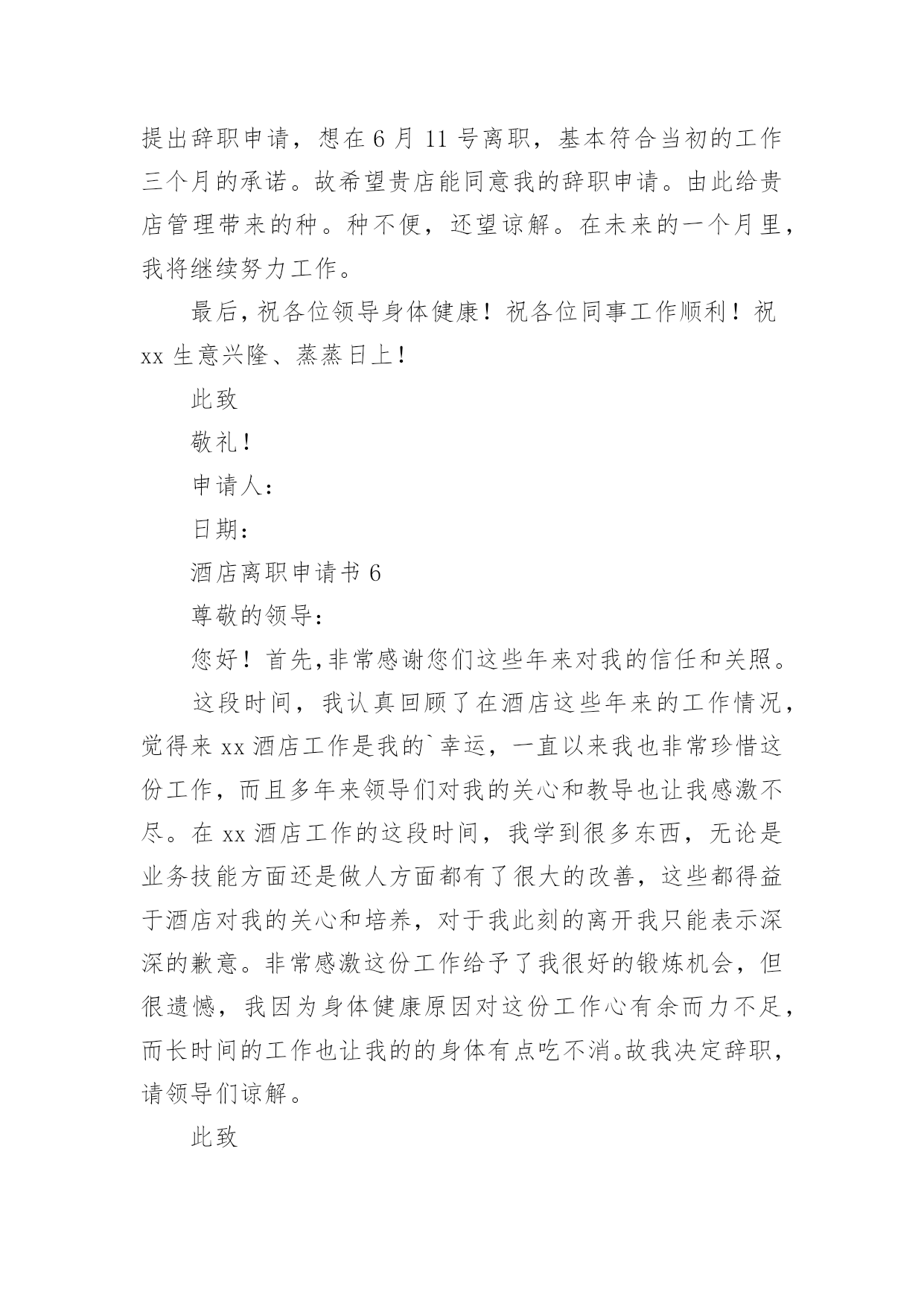 提出辞职申请，想在 6 月 11 号离职，基本符合当初的工作三个月的承诺。故希望贵店能同意我的辞职申请。由此给贵店管理带来的种。种不便，还望谅解。在未来的一个月里，我将继续努力工作。

最后，祝各位领导身体健康！祝各位同事工作顺利！祝 xx 生意兴隆、蒸蒸日上！

此致

敬礼！

申请人：

日期：

酒店离职申请书 6

尊敬的领导：

您好！首先，非常感谢您们这些年来对我的信任和关照。

这段时间，我认真回顾了在酒店这些年来的工作情况，觉得来 xx 酒店工作是我的`幸运，一直以来我也非常珍惜这份工作，而且多年来领导们对我的关心和教导也让我感激不尽。在 xx 酒店工作的这段时间，我学到很多东西，无论是业务技能方面还是做人方面都有了很大的改善，这些都得益于酒店对我的关心和培养，对于我此刻的离开我只能表示深深的歉意。非常感激这份工作给予了我很好的锻炼机会，但很遗憾，我因为身体健康原因对这份工作心有余而力不足，而长时间的工作也让我的的身体有点吃不消。故我决定辞职，请领导们谅解。

此致